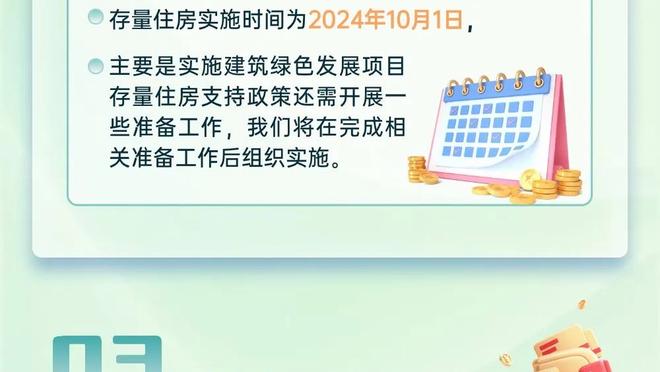 存量住房实施时间为2024年10月1日，

主要是实施建筑绿色发展项目存量住房支持政策还需开展一些准备工作，我们将在完成相关准备工作后组织实施。

03